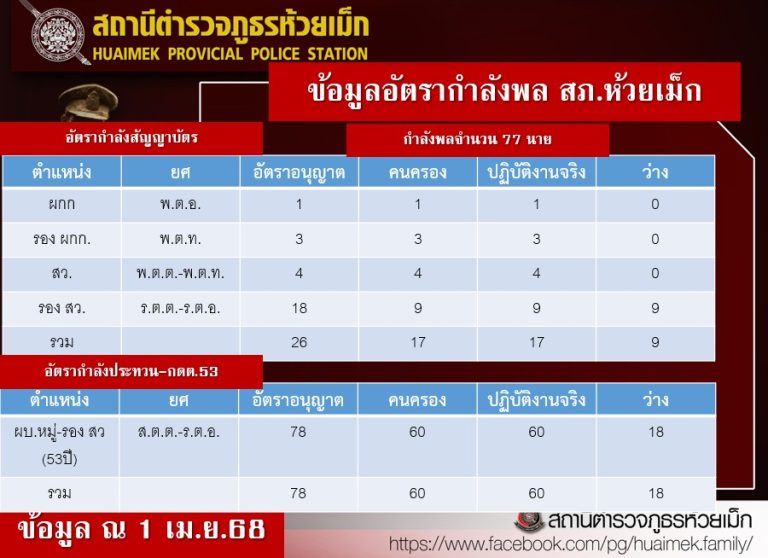 สถานีตำรวจภูธรห้วยเม็ก
HUAIMEK PROVICIAL POLICE STATION

ข้อมูลอัตรากำลังพล สภ.ห้วยเม็ก

อัตรากำลังสัญญาบัตร

กำลังพลจำนวน 77 นาย

| ตำแหน่ง | ยศ | อัตราอนุญาต | คนครอง | ปฏิบัติงานจริง | ว่าง |
|---|---|---|---|---|---|
| ผกก | พ.ต.อ. | 1 | 1 | 1 | 0 |
| รอง ผกก. | พ.ต.ท. | 3 | 3 | 3 | 0 |
| สว. | พ.ต.ต.-พ.ต.ท. | 4 | 4 | 4 | 0 |
| รอง สว. | ร.ต.ต.-ร.ต.อ. | 18 | 9 | 9 | 9 |
| รวม | | 26 | 17 | 17 | 9 |

อัตรากำลังประทวน-กดต.53

| ตำแหน่ง | ยศ | อัตราอนุญาต | คนครอง | ปฏิบัติงานจริง | ว่าง |
|---|---|---|---|---|---|
| ผบ.หมู่-รอง สว (53ปี) | ส.ต.ต.-ร.ต.อ. | 78 | 60 | 60 | 18 |
| รวม | | 78 | 60 | 60 | 18 |

ข้อมูล ณ 1 เม.ย.68

สถานีตำรวจภูธรห้วยเม็ก
https://www.facebook.com/pg/huaimek.family/